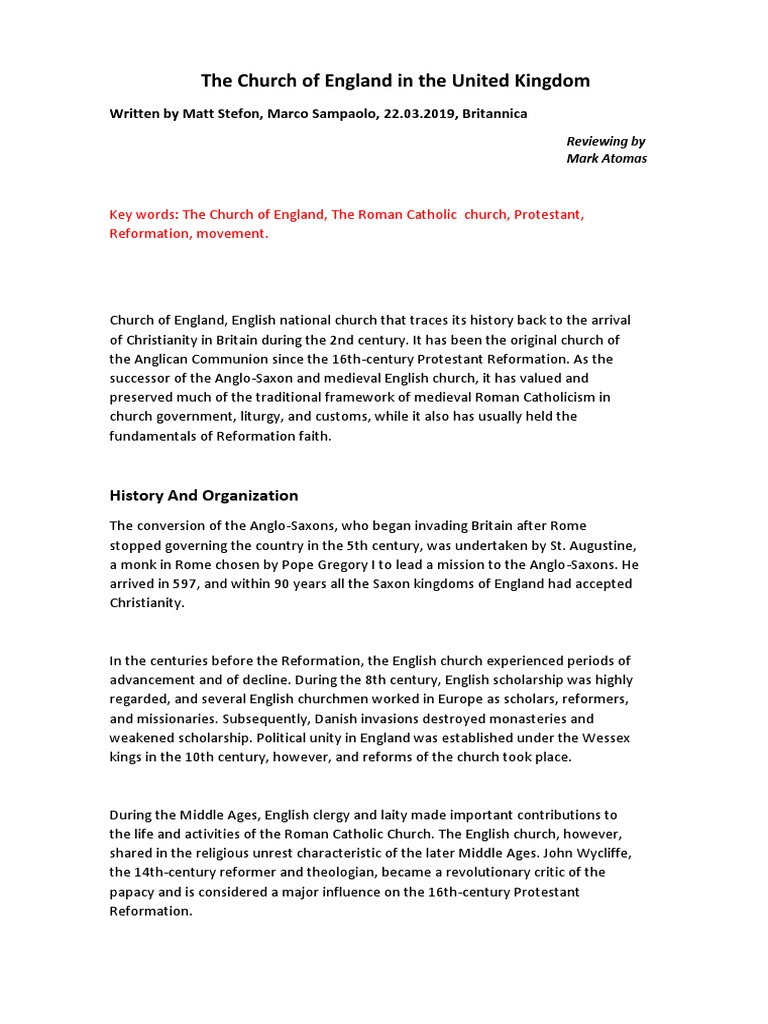 The Church of England in the United Kingdom

Written by Matt Stefon, Marco Sampaolo, 22.03.2019, Britannica

Reviewing by Mark Atomas

Key words: The Church of England, The Roman Catholic church, Protestant, Reformation, movement.

Church of England, English national church that traces its history back to the arrival of Christianity in Britain during the 2nd century. It has been the original church of the Anglican Communion since the 16th-century Protestant Reformation. As the successor of the Anglo-Saxon and medieval English church, it has valued and preserved much of the traditional framework of medieval Roman Catholicism in church government, liturgy, and customs, while it also has usually held the fundamentals of Reformation faith.

History And Organization

The conversion of the Anglo-Saxons, who began invading Britain after Rome stopped governing the country in the 5th century, was undertaken by St. Augustine, a monk in Rome chosen by Pope Gregory I to lead a mission to the Anglo-Saxons. He arrived in 597, and within 90 years all the Saxon kingdoms of England had accepted Christianity.

In the centuries before the Reformation, the English church experienced periods of advancement and of decline. During the 8th century, English scholarship was highly regarded, and several English churchmen worked in Europe as scholars, reformers, and missionaries. Subsequently, Danish invasions destroyed monasteries and weakened scholarship. Political unity in England was established under the Wessex kings in the 10th century, however, and reforms of the church took place.

During the Middle Ages, English clergy and laity made important contributions to the life and activities of the Roman Catholic Church. The English church, however, shared in the religious unrest characteristic of the later Middle Ages. John Wycliffe, the 14th-century reformer and theologian, became a revolutionary critic of the papacy and is considered a major influence on the 16th-century Protestant Reformation.